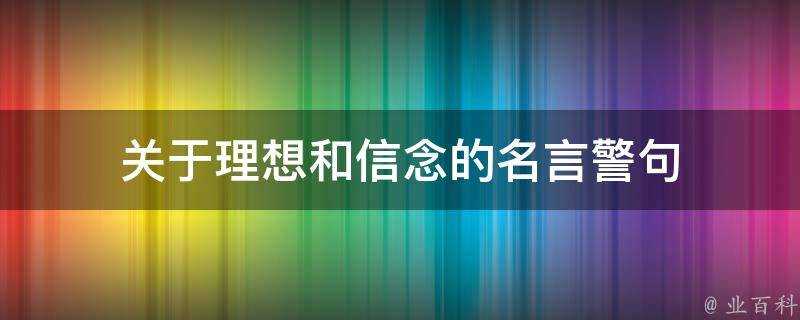 关于理想和信念的名言警句

@ 业百科